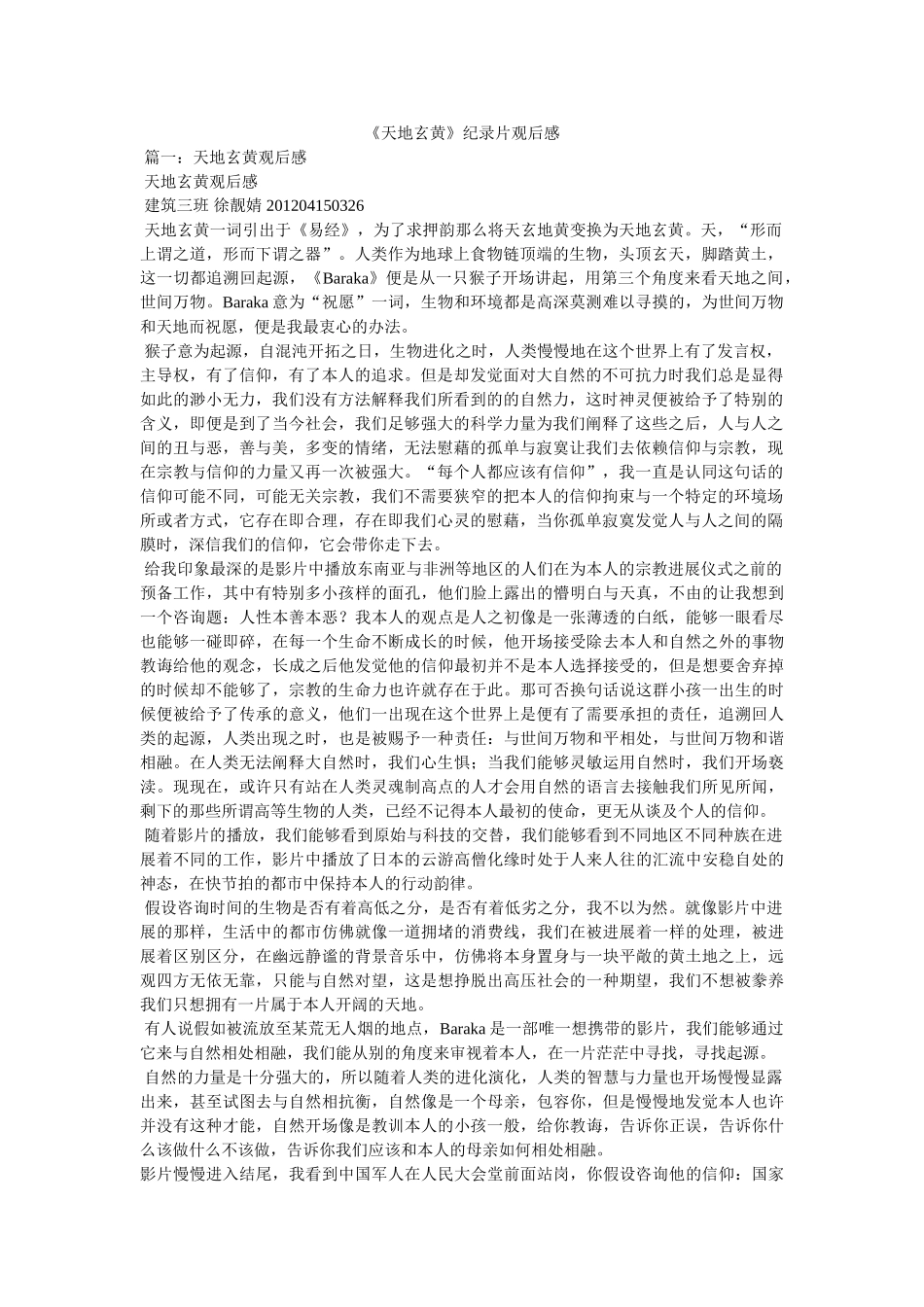 《天地玄黄》纪录片观后感

篇一：天地玄黄观后感

天地玄黄观后感

建筑三班 徐靓婧 201204150326

天地玄黄一词引出于《易经》，为了求押韵那么将天玄地黄变换为天地玄黄。天，“形而上谓之道，形而下谓之器”。人类作为地球上食物链顶端的生物，头顶玄天，脚踏黄土，这一切都追溯回起源，《Baraka》便是从一只猴子开场讲起，用第三个角度来看天地之间，世间万物。Baraka 意为“祝愿”一词，生物和环境都是高深莫测难以寻摸的，为世间万物和天地而祝愿，便是我最衷心的办法。

猴子意为起源，自混沌开拓之日，生物进化之时，人类慢慢地在这个世界上有了发言权，主导权，有了信仰，有了本人的追求。但是却发觉面对大自然的不可抗力时我们总是显得如此的渺小无力，我们没有方法解释我们所看到的的自然力，这时神灵便被给予了特别的含义，即便是到了当今社会，我们足够强大的科学力量为我们阐释了这些之后，人与人之间的丑与恶，善与美，多变的情绪，无法慰藉的孤单与寂寞让我们去依赖信仰与宗教，现在宗教与信仰的力量又再一次被强大。“每个人都应该有信仰”，我一直是认同这句话的信仰可能不同，可能无关宗教，我们不需要狭窄的把本人的信仰拘束与一个特定的环境场所或者方式，它存在即合理，存在即我们心灵的慰藉，当你孤单寂寞发觉人与人之间的隔膜时，深信我们的信仰，它会带你走下去。

给我印象最深的是影片中播放东南亚与非洲等地区的人们在为本人的宗教进展仪式之前的预备工作，其中有特别多小孩样的面孔，他们脸上露出的懵明白与天真，不由的让我想到一个咨询题：人性本善本恶？我本人的观点是人之初像是一张薄透的白纸，能够一眼看尽也能够一碰即碎，在每一个生命不断成长的时候，他开场接受除去本人和自然之外的事物教诲给他的观念，长成之后他发觉他的信仰最初并不是本人选择接受的，但是想要舍弃掉的时候却不能够了，宗教的生命力也许就存在于此。那可否换句话说这群小孩一出生的时候便被给予了传承的意义，他们一出现在这个世界上是便有了需要承担的责任，追溯回人类的起源，人类出现之时，也是被赐予一种责任：与世间万物和平相处，与世间万物和谐相融。在人类无法阐释大自然时，我们心生惧；当我们能够灵敏运用自然时，我们开场亵渎。现现在，或许只有站在人类灵魂制高点的人才会用自然的语言去接触我们所见所闻，剩下的那些所谓高等生物的人类，已经不记得本人最初的使命，更无从谈及个人的信仰。

随着影片的播放，我们能够看到原始与科技的交替，我们能够看到不同地区不同种族在进展着不同的工作，影片中播放了日本的云游高僧化缘时处于人来人往的汇流中安稳自处的神态，在快节拍的都市中保持本人的行动韵律。

假设咨询时间的生物是否有着高低之分，是否有着低劣之分，我不以为然。就像影片中进展的那样，生活中的都市仿佛就像一道拥堵的消费线，我们在被进展着一样的处理，被进展着区别区分，在幽远静谧的背景音乐中，仿佛将本身置身与一块平敞的黄土地之上，远观四方无依无靠，只能与自然对望，这是想挣脱出高压社会的一种期望，我们不想被豢养我们只想拥有一片属于本人开阔的天地。

有人说假如被流放至某荒无人烟的地点，Baraka 是一部唯一想携带的影片，我们能够通过它来与自然相处相融，我们能从别的角度来审视着本人，在一片茫茫中寻找，寻找起源。

自然的力量是十分强大的，所以随着人类的进化演化，人类的智慧与力量也开场慢慢显露出来，甚至试图去与自然相抗衡，自然像是一个母亲，包容你，但是慢慢地发觉本人也许并没有这种才能，自然开场像是教训本人的小孩一般，给你教诲，告诉你正误，告诉你什么该做什么不该做，告诉你我们应该和本人的母亲如何相处相融。

影片慢慢进入结尾，我看到中国军人在人民大会堂前面站岗，你假设咨询他的信仰：国家